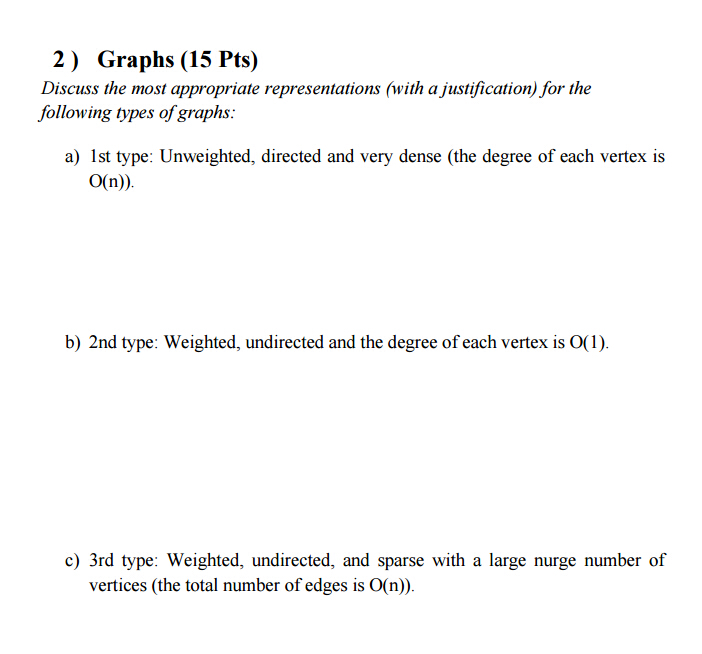 2 ) Graphs (15 Pts)

Discuss the most appropriate representations (with a justification) for the following types of graphs:

a) 1st type: Unweighted, directed and very dense (the degree of each vertex is O(n)).

b) 2nd type: Weighted, undirected and the degree of each vertex is O(1).

c) 3rd type: Weighted, undirected, and sparse with a large nurge number of vertices (the total number of edges is O(n)).